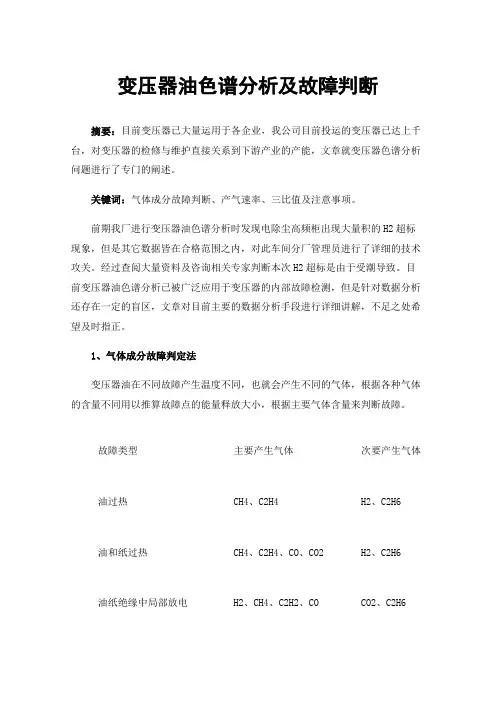 变压器油色谱分析及故障判断

摘要：目前变压器已大量运用于各企业，我公司目前投运的变压器已达上千台，对变压器的检修与维护直接关系到下游产业的产能，文章就变压器色谱分析问题进行了专门的阐述。

关键词：气体成分故障判断、产气速率、三比值及注意事项。

前期我厂进行变压器油色谱分析时发现电除尘高频柜出现大量积的H2超标现象，但是其它数据皆在合格范围之内，对此车间分厂管理员进行了详细的技术攻关。经过查阅大量资料及咨询相关专家判断本次H2超标是由于受潮导致。目前变压器油色谱分析已被广泛应用于变压器的内部故障检测，但是针对数据分析还存在一定的盲区，文章对目前主要的数据分析手段进行详细讲解，不足之处希望及时指正。

1、气体成分故障判定法

变压器油在不同故障产生温度不同，也就会产生不同的气体，根据各种气体的含量不同用以推算故障点的能量释放大小，根据主要气体含量来判断故障。

| 故障类型 | 主要产生气体 | 次要产生气体 |
|---|---|---|
| 油过热 | CH4、C2H4 | H2、C2H6 |
| 油和纸过热 | CH4、C2H4、CO、CO2 | H2、C2H6 |
| 油纸绝缘中局部放电 | H2、CH4、C2H2、CO | CO2、C2H6 |